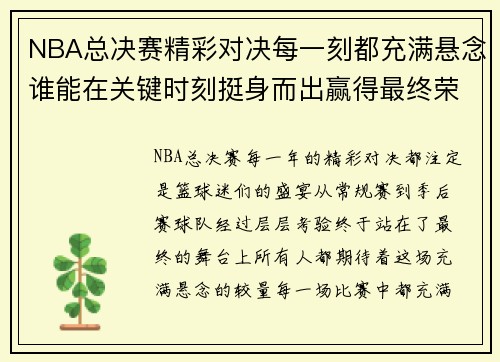 NBA总决赛精彩对决每一刻都充满悬念谁能在关键时刻挺身而出赢得最终荣

NBA总决赛每一年的精彩对决都注定是篮球迷们的盛宴从常规赛到季后赛球队经过层层考验终于站在了最终的舞台上所有人都期待着这场充满悬念的较量每一场比赛中都充满